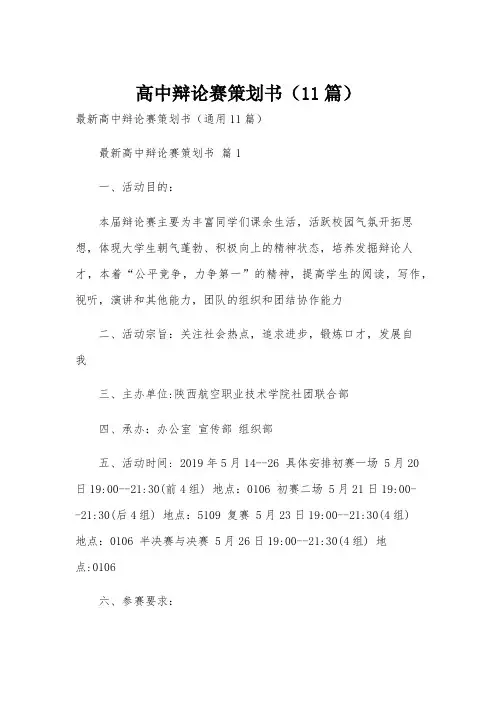 高中辩论赛策划书（11篇）

最新高中辩论赛策划书（通用11篇）

最新高中辩论赛策划书 篇1

一、活动目的：

本届辩论赛主要为丰富同学们课余生活，活跃校园气氛开拓思想，体现大学生朝气蓬勃、积极向上的精神状态，培养发掘辩论人才，本着“公平竞争，力争第一”的精神，提高学生的阅读，写作，视听，演讲和其他能力，团队的组织和团结协作能力

二、活动宗旨：关注社会热点，追求进步，锻炼口才，发展自我

三、主办单位:陕西航空职业技术学院社团联合部

四、承办：办公室 宣传部 组织部

五、活动时间：2019年5月14--26 具体安排初赛一场 5月20日19:00--21:30(前4组) 地点：0106 初赛二场 5月21日19:00--21:30(后4组) 地点：5109 复赛 5月23日19:00--21:30(4组) 地点：0106 半决赛与决赛 5月26日19:00--21:30(4组) 地点:0106

六、参赛要求：